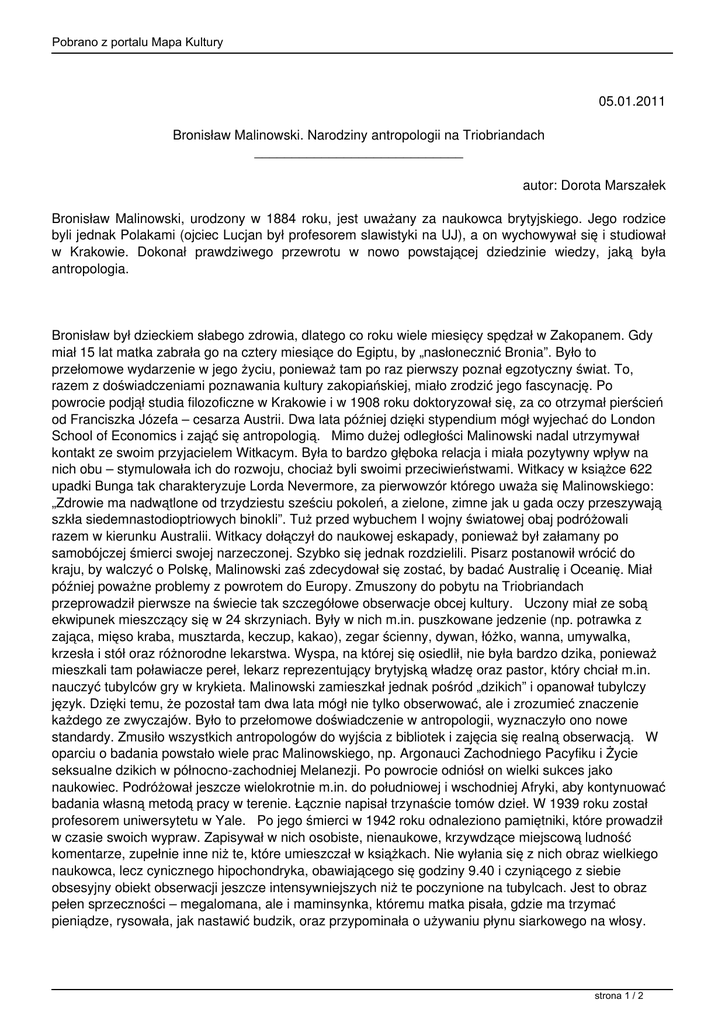 Pobrano z portalu Mapa Kultury

05.01.2011

Bronisław Malinowski. Narodziny antropologii na Triobriandach

autor: Dorota Marszałek

Bronisław Malinowski, urodzony w 1884 roku, jest uważany za naukowca brytyjskiego. Jego rodzice byli jednak Polakami (ojciec Lucjan był profesorem slawistyki na UJ), a on wychowywał się i studiował w Krakowie. Dokonał prawdziwego przewrotu w nowo powstającej dziedzinie wiedzy, jaką była antropologia.

Bronisław był dzieckiem słabego zdrowia, dlatego co roku wiele miesięcy spędzał w Zakopanem. Gdy miał 15 lat matka zabrała go na cztery miesiące do Egiptu, by „nasłonecznić Bronia". Było to przełomowe wydarzenie w jego życiu, ponieważ tam po raz pierwszy poznał egzotyczny świat. To, razem z doświadczeniami poznawania kultury zakopiańskiej, miało zrodzić jego fascynację. Po powrocie podjął studia filozoficzne w Krakowie i w 1908 roku doktoryzował się, za co otrzymał pierścień od Franciszka Józefa – cesarza Austrii. Dwa lata później dzięki stypendium mógł wyjechać do London School of Economics i zająć się antropologią. Mimo dużej odległości Malinowski nadal utrzymywał kontakt ze swoim przyjacielem Witkacym. Była to bardzo głęboka relacja i miała pozytywny wpływ na nich obu – stymulowała ich do rozwoju, chociaż byli swoimi przeciwieństwami. Witkacy w książce 622 upadki Bunga tak charakteryzuje Lorda Nevermore, za pierwowzór którego uważa się Malinowskiego: „Zdrowie ma nadwątlone od trzydziestu sześciu pokoleń, a zielone, zimne jak u gada oczy przeszywają szkła siedemnastodioptriowych binokli". Tuż przed wybuchem I wojny światowej obaj podróżowali razem w kierunku Australii. Witkacy dołączył do naukowej eskapady, ponieważ był załamany po samobójczej śmierci swojej narzeczonej. Szybko się jednak rozdzielili. Pisarz postanowił wrócić do kraju, by walczyć o Polskę, Malinowski zaś zdecydował się zostać, by badać Australię i Oceanię. Miał później poważne problemy z powrotem do Europy. Zmuszony do pobytu na Triobriandach przeprowadził pierwsze na świecie tak szczegółowe obserwacje obcej kultury. Uczony miał ze sobą ekwipunek mieszczący się w 24 skrzyniach. Były w nich m.in. puszkowane jedzenie (np. potrawka z zająca, mięso kraba, musztarda, keczup, kakao), zegar ścienny, dywan, łóżko, wanna, umywalka, krzesła i stół oraz różnorodne lekarstwa. Wyspa, na której się osiedlił, nie była bardzo dzika, ponieważ mieszkali tam poławiacze pereł, lekarz reprezentujący brytyjską władzę oraz pastor, który chciał m.in. nauczyć tubylców gry w krykieta. Malinowski zamieszkał jednak pośród „dzikich" i opanował tubylczy język. Dzięki temu, że pozostał tam dwa lata mógł nie tylko obserwować, ale i zrozumieć znaczenie każdego ze zwyczajów. Było to przełomowe doświadczenie w antropologii, wyznaczyło ono nowe standardy. Zmusiło wszystkich antropologów do wyjścia z bibliotek i zajęcia się realną obserwacją. W oparciu o badania powstało wiele prac Malinowskiego, np. Argonauci Zachodniego Pacyfiku i Życie seksualne dzikich w północno-zachodniej Melanezji. Po powrocie odniósł on wielki sukces jako naukowiec. Podróżował jeszcze wielokrotnie m.in. do południowej i wschodniej Afryki, aby kontynuować badania własną metodą pracy w terenie. Łącznie napisał trzynaście tomów dzieł. W 1939 roku został profesorem uniwersytetu w Yale. Po jego śmierci w 1942 roku odnaleziono pamiętniki, które prowadził w czasie swoich wypraw. Zapisywał w nich osobiste, nienaukowe, krzywdzące miejscową ludność komentarze, zupełnie inne niż te, które umieszczał w książkach. Nie wyłania się z nich obraz wielkiego naukowca, lecz cynicznego hipochondryka, obawiającego się godziny 9.40 i czyniącego z siebie obsesyjny obiekt obserwacji jeszcze intensywniejszych niż te poczynione na tubylcach. Jest to obraz pełen sprzeczności – megalomana, ale i maminsynka, któremu matka pisała, gdzie ma trzymać pieniądze, rysowała, jak nastawić budzik, oraz przypominała o używaniu płynu siarkowego na włosy.

strona 1 / 2